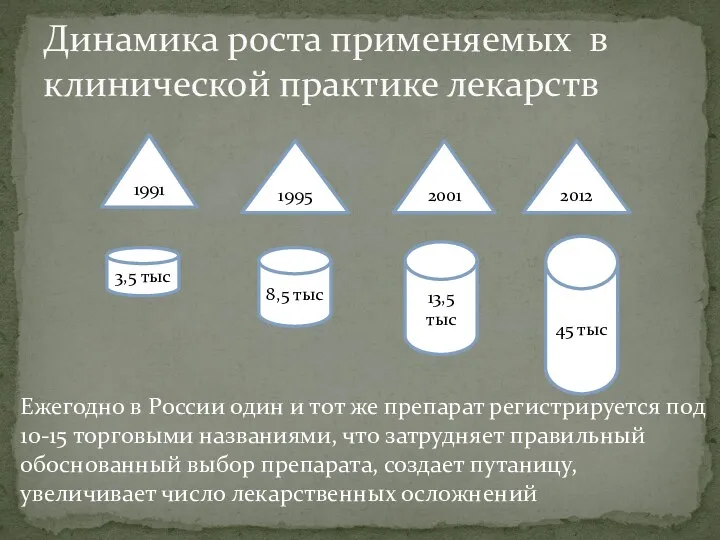 Динамика роста применяемых в клинической практике лекарств

1991

1995

2001

2012

3,5 тыс

8,5 тыс

13,5 тыс

45 тыс

Ежегодно в России один и тот же препарат регистрируется под 10-15 торговыми названиями, что затрудняет правильный обоснованный выбор препарата, создает путаницу, увеличивает число лекарственных осложнений